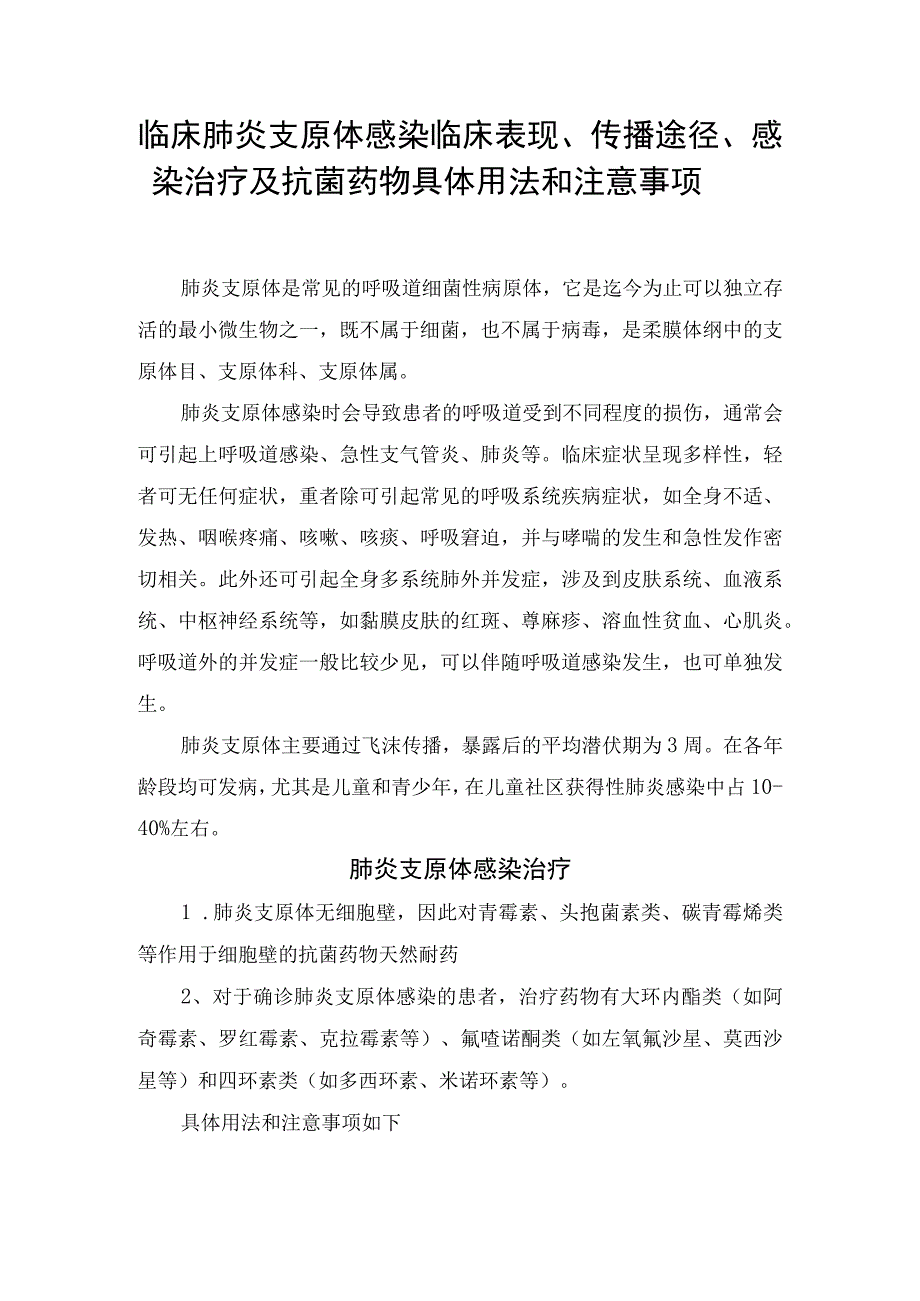 临床肺炎支原体感染临床表现、传播途径、感染治疗及抗菌药物具体用法和注意事项

肺炎支原体是常见的呼吸道细菌性病原体，它是迄今为止可以独立存活的最小微生物之一，既不属于细菌，也不属于病毒，是柔膜体纲中的支原体目、支原体科、支原体属。

肺炎支原体感染时会导致患者的呼吸道受到不同程度的损伤，通常会可引起上呼吸道感染、急性支气管炎、肺炎等。临床症状呈现多样性，轻者可无任何症状，重者除可引起常见的呼吸系统疾病症状，如全身不适、发热、咽喉疼痛、咳嗽、咳痰、呼吸窘迫，并与哮喘的发生和急性发作密切相关。此外还可引起全身多系统肺外并发症，涉及到皮肤系统、血液系统、中枢神经系统等，如黏膜皮肤的红斑、荨麻疹、溶血性贫血、心肌炎。呼吸道外的并发症一般比较少见，可以伴随呼吸道感染发生，也可单独发生。

肺炎支原体主要通过飞沫传播，暴露后的平均潜伏期为3周。在各年龄段均可发病，尤其是儿童和青少年，在儿童社区获得性肺炎感染中占10-40%左右。

肺炎支原体感染治疗

1．肺炎支原体无细胞壁，因此对青霉素、头孢菌素类、碳青霉烯类等作用于细胞壁的抗菌药物天然耐药

2、对于确诊肺炎支原体感染的患者，治疗药物有大环内酯类（如阿奇霉素、罗红霉素、克拉霉素等）、氟喹诺酮类（如左氧氟沙星、莫西沙星等）和四环素类（如多西环素、米诺环素等）。

具体用法和注意事项如下